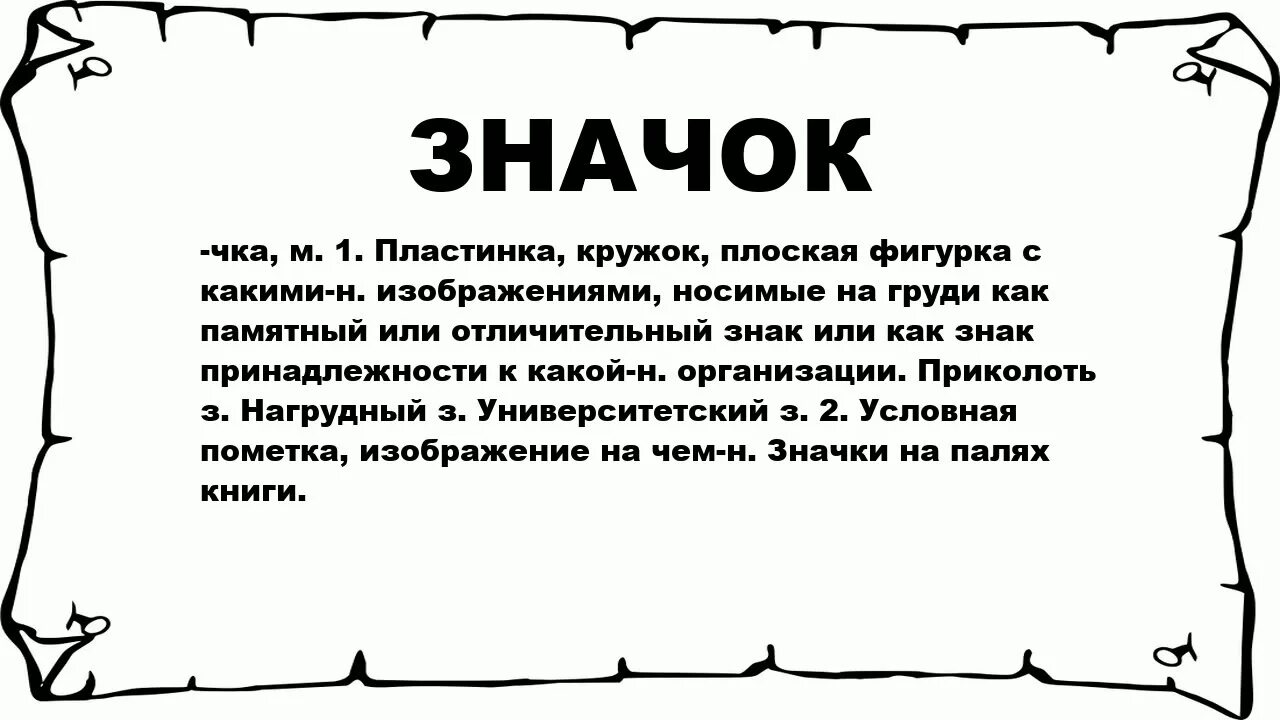 ЗНАЧОК

-чка, м. 1. Пластинка, кружок, плоская фигурка с какими-н. изображениями, носимые на груди как памятный или отличительный знак или как знак принадлежности к какой-н. организации. Приколоть з. Нагрудный з. Университетский з. 2. Условная пометка, изображение на чем-н. Значки на палях книги.